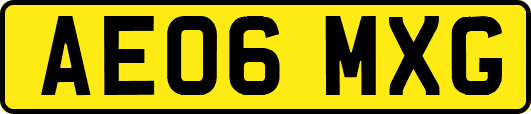 AE06 MXG